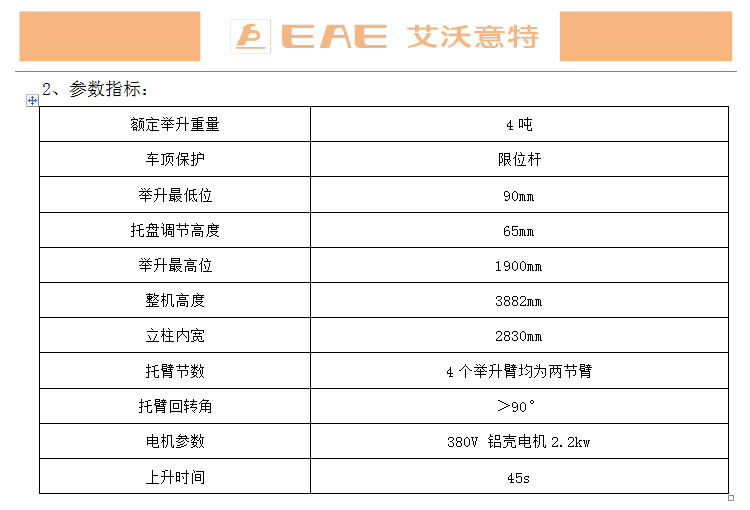 EAE 艾沃意特

2、参数指标：

| 额定举升重量 | 4 吨 |
|---|---|
| 车顶保护 | 限位杆 |
| 举升最低位 | 90mm |
| 托盘调节高度 | 65mm |
| 举升最高位 | 1900mm |
| 整机高度 | 3882mm |
| 立柱内宽 | 2830mm |
| 托臂节数 | 4 个举升臂均为两节臂 |
| 托臂回转角 | ＞90° |
| 电机参数 | 380V 铝壳电机 2.2kw |
| 上升时间 | 45s |